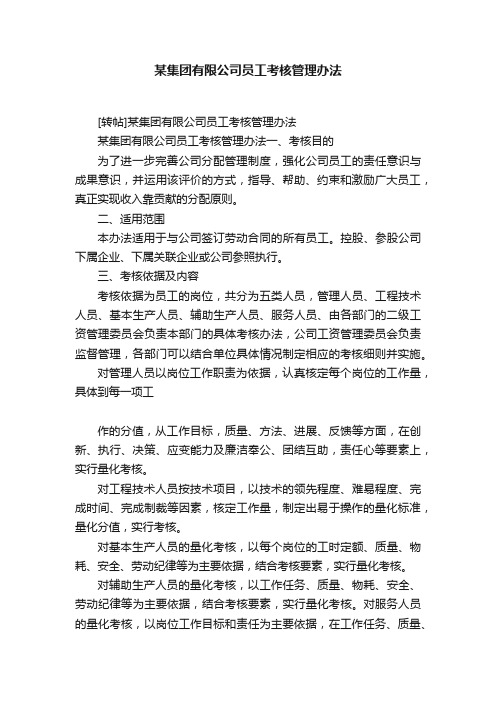 某集团有限公司员工考核管理办法

[转帖]某集团有限公司员工考核管理办法

某集团有限公司员工考核管理办法一、考核目的

为了进一步完善公司分配管理制度，强化公司员工的责任意识与成果意识，并运用该评价的方式，指导、帮助、约束和激励广大员工，真正实现收入靠贡献的分配原则。

二、适用范围

本办法适用于与公司签订劳动合同的所有员工。控股、参股公司下属企业、下属关联企业或公司参照执行。

三、考核依据及内容

考核依据为员工的岗位，共分为五类人员，管理人员、工程技术人员、基本生产人员、辅助生产人员、服务人员、由各部门的二级工资管理委员会负责本部门的具体考核办法，公司工资管理委员会负责监督管理，各部门可以结合单位具体情况制定相应的考核细则并实施。

对管理人员以岗位工作职责为依据，认真核定每个岗位的工作量，具体到每一项工

作的分值，从工作目标，质量、方法、进展、反馈等方面，在创新、执行、决策、应变能力及廉洁奉公、团结互助，责任心等要素上，实行量化考核。

对工程技术人员按技术项目，以技术的领先程度、难易程度、完成时间、完成制裁等因素，核定工作量，制定出易于操作的量化标准，量化分值，实行考核。

对基本生产人员的量化考核，以每个岗位的工时定额、质量、物耗、安全、劳动纪律等为主要依据，结合考核要素，实行量化考核。

对辅助生产人员的量化考核，以工作任务、质量、物耗、安全、劳动纪律等为主要依据，结合考核要素，实行量化考核。对服务人员的量化考核，以岗位工作目标和责任为主要依据，在工作任务、质量、